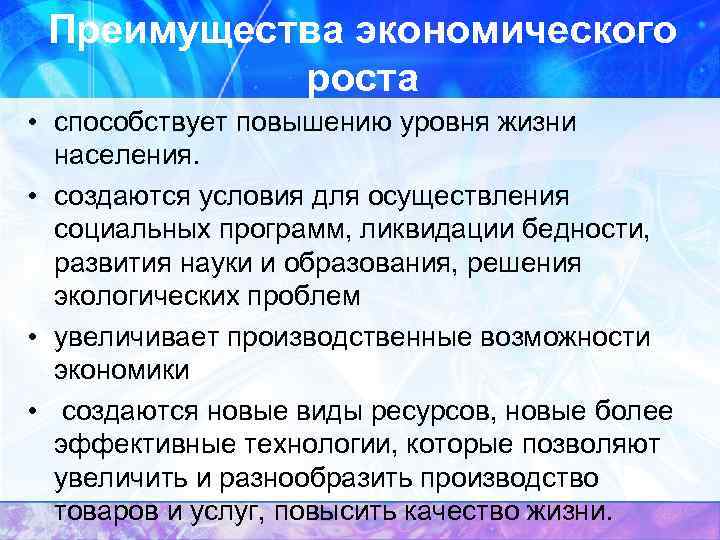 Преимущества экономического роста

• способствует повышению уровня жизни населения.

• создаются условия для осуществления социальных программ, ликвидации бедности, развития науки и образования, решения экологических проблем

• увеличивает производственные возможности экономики

• создаются новые виды ресурсов, новые более эффективные технологии, которые позволяют увеличить и разнообразить производство товаров и услуг, повысить качество жизни.